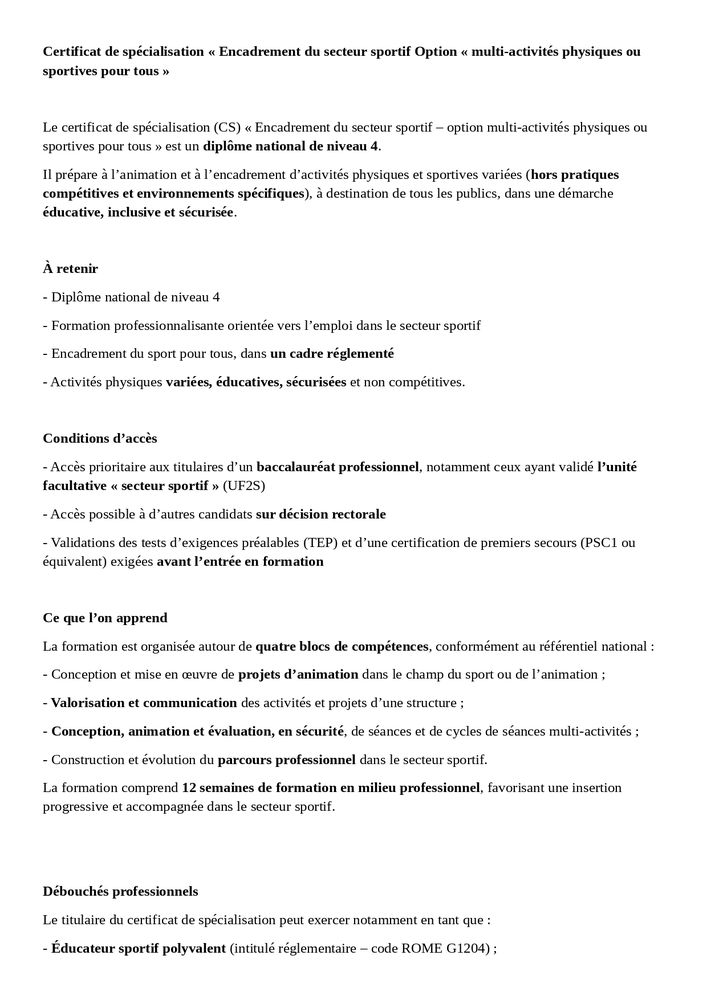 Certificat de spécialisation « Encadrement du secteur sportif Option « multi-activités physiques ou sportives pour tous »

Le certificat de spécialisation (CS) « Encadrement du secteur sportif – option multi-activités physiques ou sportives pour tous » est un diplôme national de niveau 4.

Il prépare à l'animation et à l'encadrement d'activités physiques et sportives variées (hors pratiques compétitives et environnements spécifiques), à destination de tous les publics, dans une démarche éducative, inclusive et sécurisée.

À retenir

- Diplôme national de niveau 4

- Formation professionnalisante orientée vers l'emploi dans le secteur sportif

- Encadrement du sport pour tous, dans un cadre réglementé

- Activités physiques variées, éducatives, sécurisées et non compétitives.

Conditions d'accès

- Accès prioritaire aux titulaires d'un baccalauréat professionnel, notamment ceux ayant validé l'unité facultative « secteur sportif » (UF2S)

- Accès possible à d'autres candidats sur décision rectorale

- Validations des tests d'exigences préalables (TEP) et d'une certification de premiers secours (PSC1 ou équivalent) exigées avant l'entrée en formation

Ce que l'on apprend

La formation est organisée autour de quatre blocs de compétences, conformément au référentiel national :

- Conception et mise en œuvre de projets d'animation dans le champ du sport ou de l'animation ;

- Valorisation et communication des activités et projets d'une structure ;

- Conception, animation et évaluation, en sécurité, de séances et de cycles de séances multi-activités ;

- Construction et évolution du parcours professionnel dans le secteur sportif.

La formation comprend 12 semaines de formation en milieu professionnel, favorisant une insertion progressive et accompagnée dans le secteur sportif.

Débouchés professionnels

Le titulaire du certificat de spécialisation peut exercer notamment en tant que :

- Éducateur sportif polyvalent (intitulé réglementaire – code ROME G1204) ;